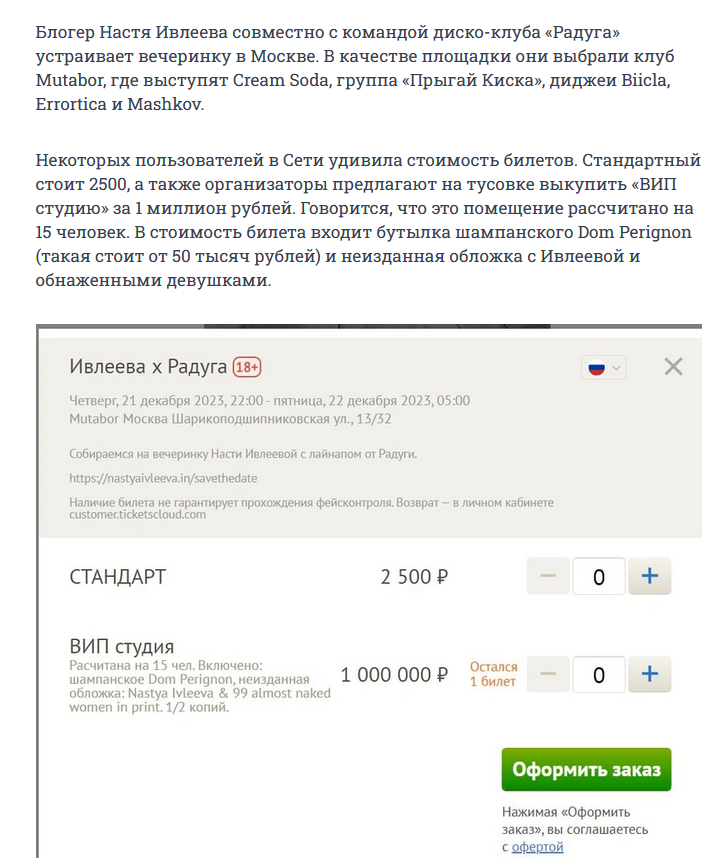 Блогер Настя Ивлеева совместно с командой диско-клуба «Радуга» устраивает вечеринку в Москве. В качестве площадки они выбрали клуб Mutabor, где выступят Cream Soda, группа «Прыгай Киска», диджеи Biicla, Errortica и Mashkov.

Некоторых пользователей в Сети удивила стоимость билетов. Стандартный стоит 2500, а также организаторы предлагают на тусовке выкупить «ВИП студию» за 1 миллион рублей. Говорится, что это помещение рассчитано на 15 человек. В стоимость билета входит бутылка шампанского Dom Perignon (такая стоит от 50 тысяч рублей) и неизданная обложка с Ивлеевой и обнаженными девушками.

Ивлеева х Радуга 18+

Четверг, 21 декабря 2023, 22:00 - пятница, 22 декабря 2023, 05:00
Mutabor Москва Шарикоподшипниковская ул., 13/32

Собираемся на вечеринку Насти Ивлеевой с лайнапом от Радуги.

https://nastyaivleeva.in/savethedate

Наличие билета не гарантирует прохождения фейсконтроля. Возврат — в личном кабинете customer.ticketscloud.com

СТАНДАРТ 2 500 ₽ − 0 +

ВИП студия
Расчитана на 15 чел. Включено: шампанское Dom Perignon, неизданная обложка: Nastya Ivleeva & 99 almost naked women in print. 1/2 копий.
1 000 000 ₽ Остался 1 билет − 0 +

Оформить заказ

Нажимая «Оформить заказ», вы соглашаетесь с офертой